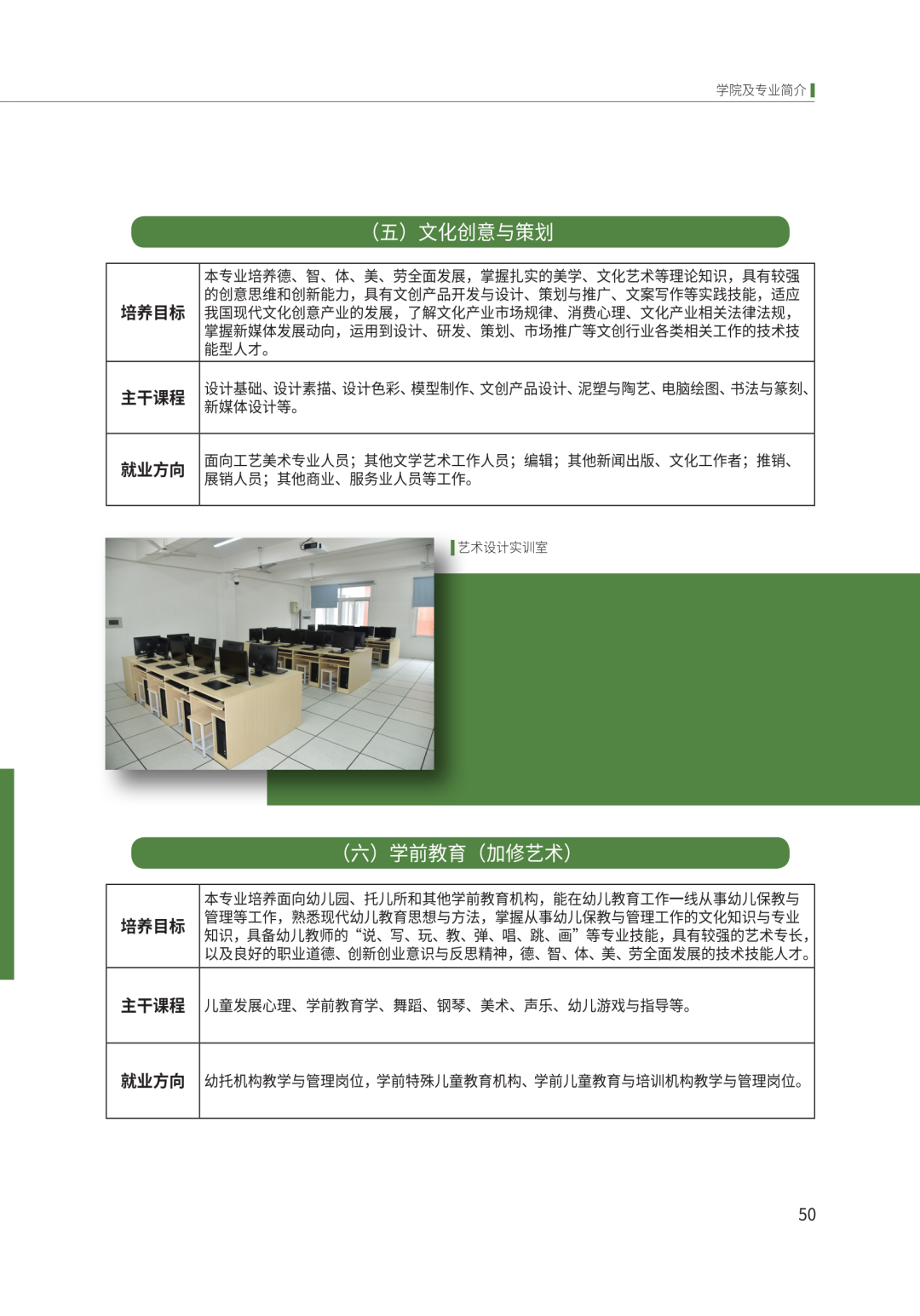 学院及专业简介

（五）文化创意与策划

| 培养目标 | 本专业培养德、智、体、美、劳全面发展，掌握扎实的美学、文化艺术等理论知识，具有较强的创意思维和创新能力，具有文创产品开发与设计、策划与推广、文案写作等实践技能，适应我国现代文化创意产业的发展，了解文化产业市场规律、消费心理、文化产业相关法律法规，掌握新媒体发展动向，运用到设计、研发、策划、市场推广等文创行业各类相关工作的技术技能型人才。 |
|---|---|
| 主干课程 | 设计基础、设计素描、设计色彩、模型制作、文创产品设计、泥塑与陶艺、电脑绘图、书法与篆刻、新媒体设计等。 |
| 就业方向 | 面向工艺美术专业人员；其他文学艺术工作人员；编辑；其他新闻出版、文化工作者；推销、展销人员；其他商业、服务业人员等工作。 |

艺术设计实训室

（六）学前教育（加修艺术）

| 培养目标 | 本专业培养面向幼儿园、托儿所和其他学前教育机构，能在幼儿教育工作一线从事幼儿保教与管理等工作，熟悉现代幼儿教育思想与方法，掌握从事幼儿保教与管理工作的文化知识与专业知识，具备幼儿教师的“说、写、玩、教、弹、唱、跳、画”等专业技能，具有较强的艺术专长，以及良好的职业道德、创新创业意识与反思精神，德、智、体、美、劳全面发展的技术技能人才。 |
|---|---|
| 主干课程 | 儿童发展心理、学前教育学、舞蹈、钢琴、美术、声乐、幼儿游戏与指导等。 |
| 就业方向 | 幼托机构教学与管理岗位，学前特殊儿童教育机构、学前儿童教育与培训机构教学与管理岗位。 |

50